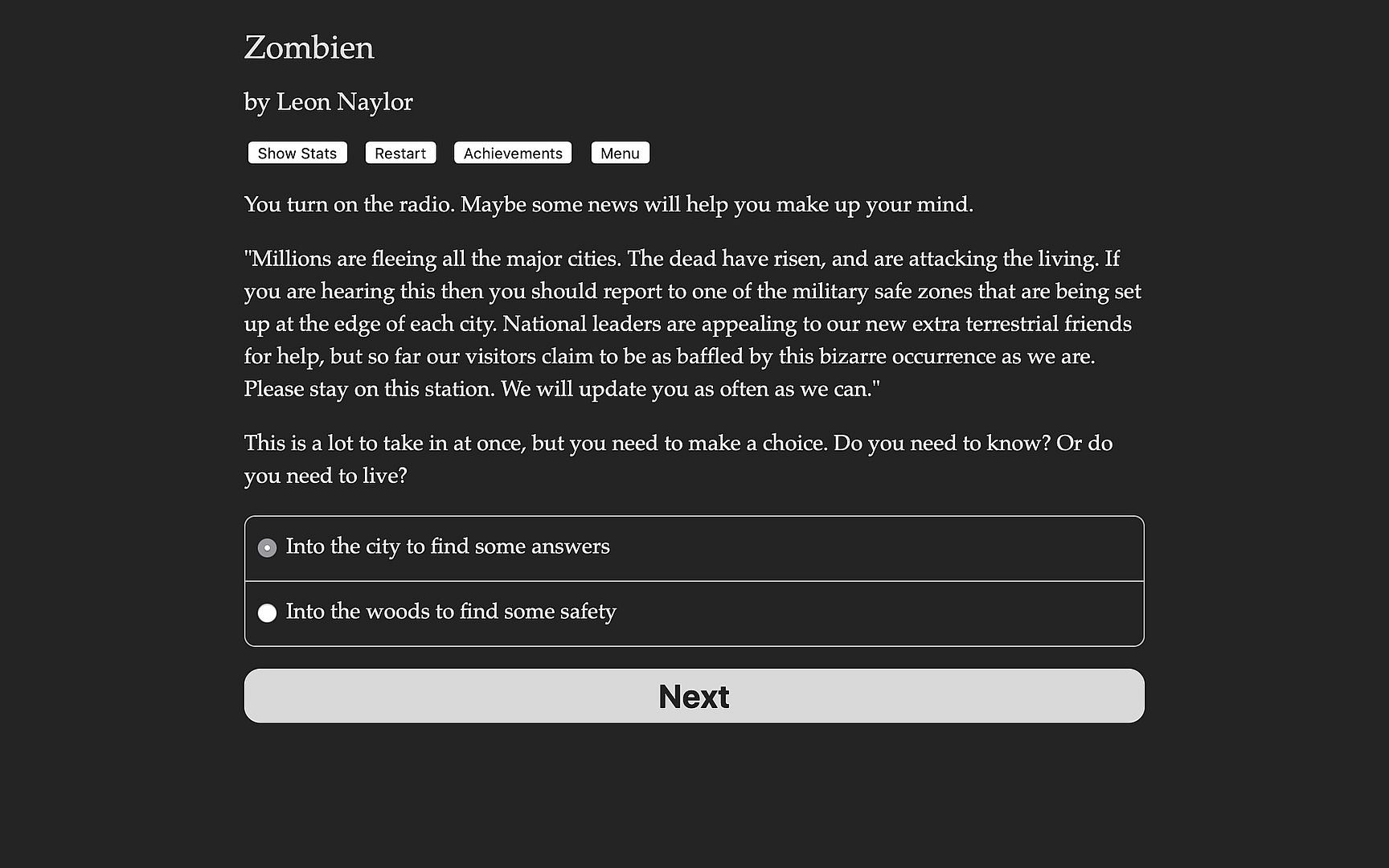 Zombien

by Leon Naylor

Show Stats Restart Achievements Menu

You turn on the radio. Maybe some news will help you make up your mind.

"Millions are fleeing all the major cities. The dead have risen, and are attacking the living. If you are hearing this then you should report to one of the military safe zones that are being set up at the edge of each city. National leaders are appealing to our new extra terrestrial friends for help, but so far our visitors claim to be as baffled by this bizarre occurrence as we are. Please stay on this station. We will update you as often as we can."

This is a lot to take in at once, but you need to make a choice. Do you need to know? Or do you need to live?

Into the city to find some answers

Into the woods to find some safety

Next